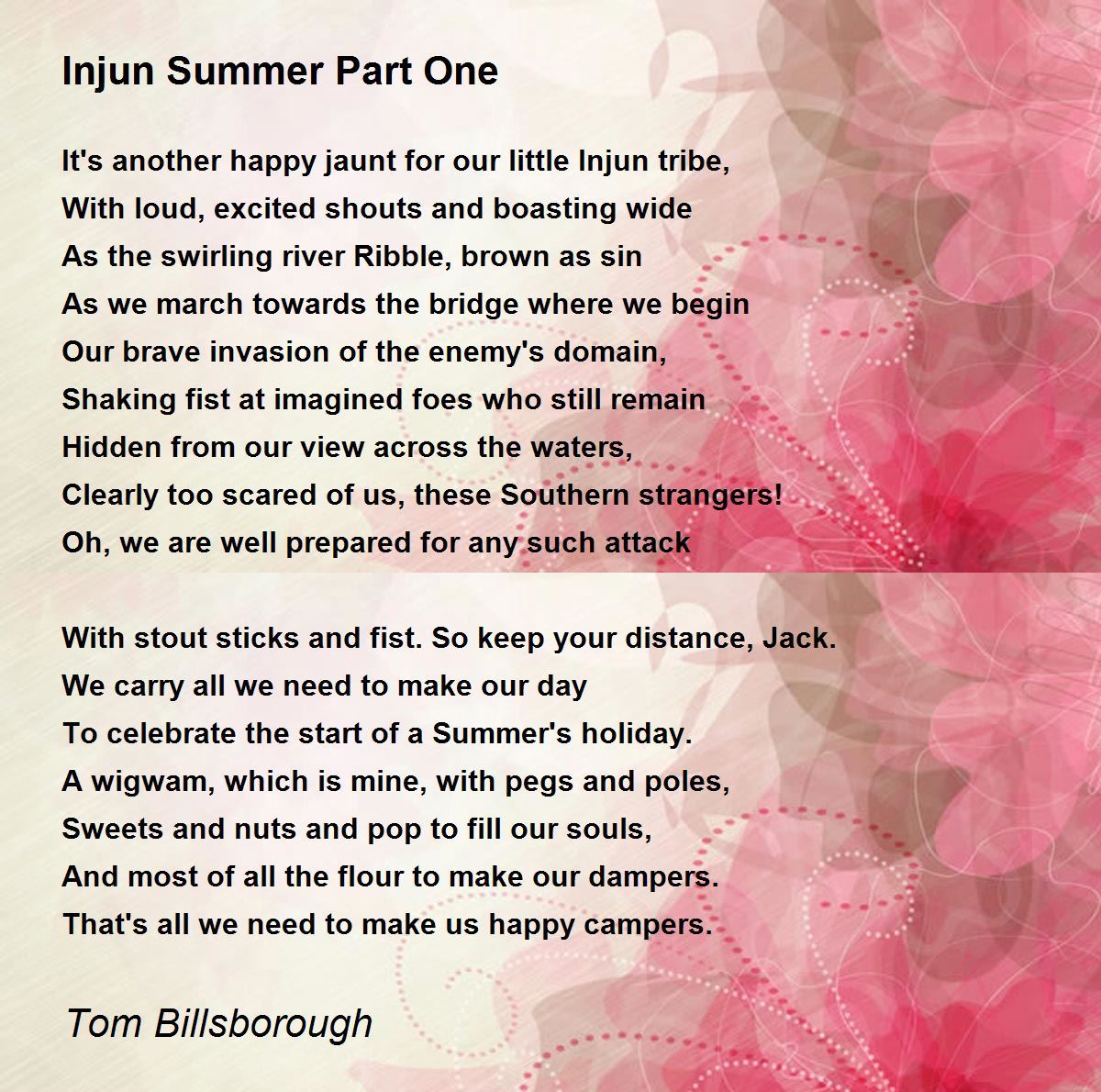 Injun Summer Part One

It's another happy jaunt for our little Injun tribe,
With loud, excited shouts and boasting wide
As the swirling river Ribble, brown as sin
As we march towards the bridge where we begin
Our brave invasion of the enemy's domain,
Shaking fist at imagined foes who still remain
Hidden from our view across the waters,
Clearly too scared of us, these Southern strangers!
Oh, we are well prepared for any such attack

With stout sticks and fist. So keep your distance, Jack.
We carry all we need to make our day
To celebrate the start of a Summer's holiday.
A wigwam, which is mine, with pegs and poles,
Sweets and nuts and pop to fill our souls,
And most of all the flour to make our dampers.
That's all we need to make us happy campers.

Tom Billsborough